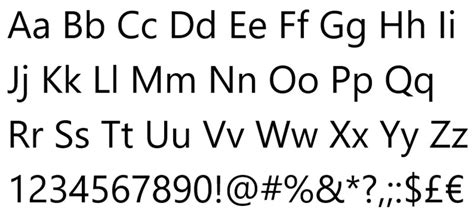 Aa Bb Cc Dd Ee Ff Gg Hh Ii
Jj Kk Ll Mm Nn Oo Pp Qq
Rr Ss Tt Uu Vv Ww Xx Yy Zz
1234567890!@#%&*?,;:$£€